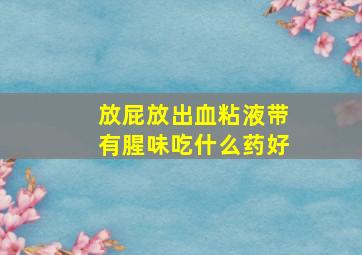 放屁放出血粘液带有腥味吃什么药好